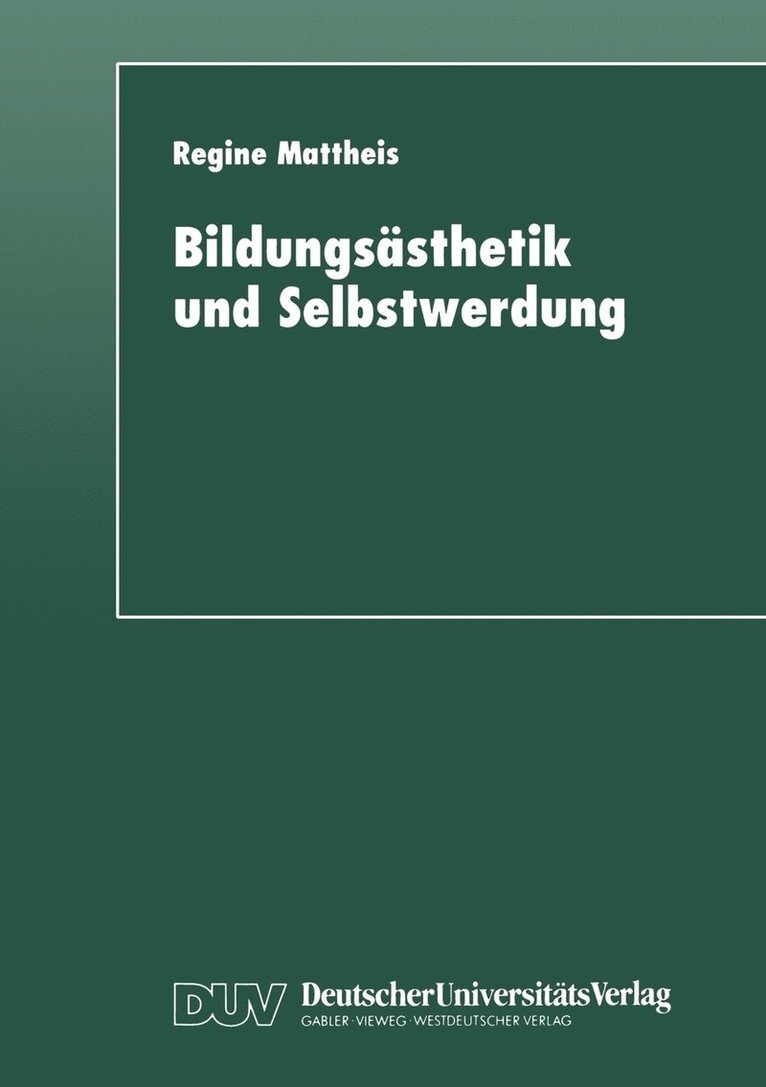 Regine Mattheis

Bildungsästhetik und Selbstwerdung

DUV DeutscherUniversitätsVerlag
GABLER · VIEWEG · WESTDEUTSCHER VERLAG